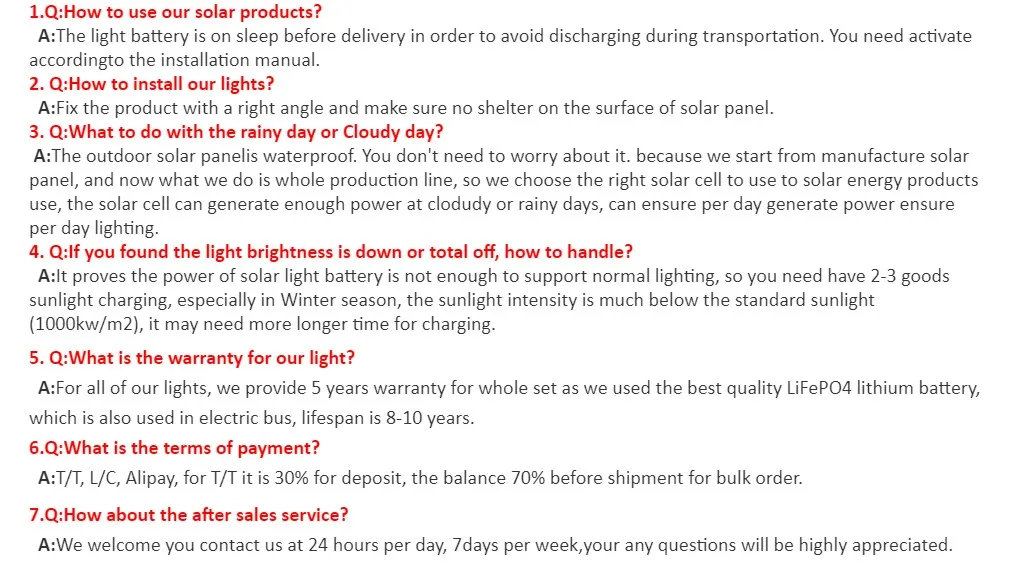 1.Q:How to use our solar products?

A:The light battery is on sleep before delivery in order to avoid discharging during transportation. You need activate accordingto the installation manual.

2. Q:How to install our lights?

A:Fix the product with a right angle and make sure no shelter on the surface of solar panel.

3. Q:What to do with the rainy day or Cloudy day?

A:The outdoor solar panelis waterproof. You don't need to worry about it. because we start from manufacture solar panel, and now what we do is whole production line, so we choose the right solar cell to use to solar energy products use, the solar cell can generate enough power at clodudy or rainy days, can ensure per day generate power ensure per day lighting.

4. Q:If you found the light brightness is down or total off, how to handle?

A:It proves the power of solar light battery is not enough to support normal lighting, so you need have 2-3 goods sunlight charging, especially in Winter season, the sunlight intensity is much below the standard sunlight (1000kw/m2), it may need more longer time for charging.

5. Q:What is the warranty for our light?

A:For all of our lights, we provide 5 years warranty for whole set as we used the best quality LiFePO4 lithium battery, which is also used in electric bus, lifespan is 8-10 years.

6.Q:What is the terms of payment?

A:T/T, L/C, Alipay, for T/T it is 30% for deposit, the balance 70% before shipment for bulk order.

7.Q:How about the after sales service?

A:We welcome you contact us at 24 hours per day, 7days per week,your any questions will be highly appreciated.